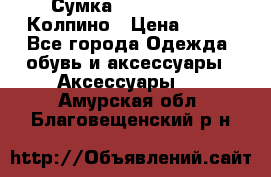 Сумка
Колпино Цена
Все города Одежда обувь и аксессуары
Аксессуары
Амурская обл
Благовещенский р н

http://Объявлений.сайт